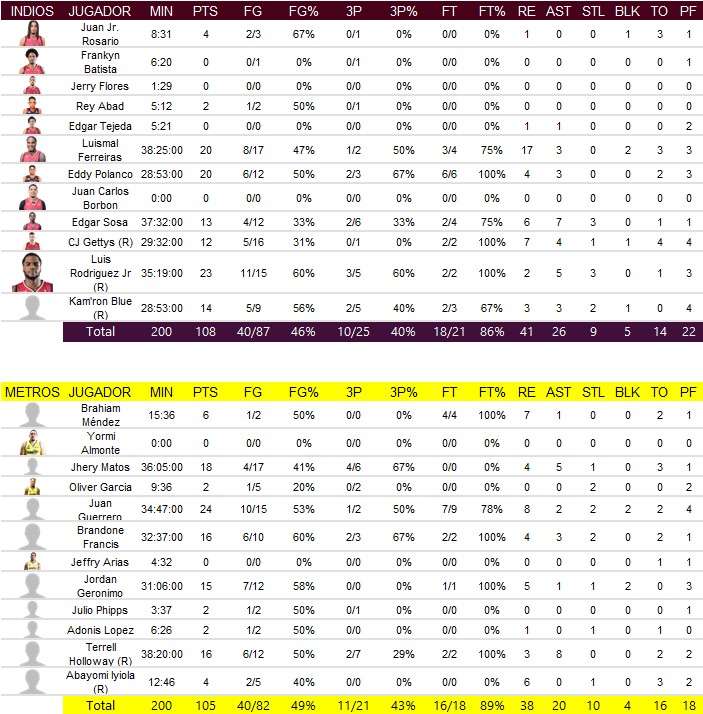 | INDIOS | JUGADOR | MIN | PTS | FG | FG% | 3P | 3P% | FT | FT% | RE | AST | STL | BLK | TO | PF |
|---|---|---|---|---|---|---|---|---|---|---|---|---|---|---|---|
| | Juan Jr. Rosario | 8:31 | 4 | 2/3 | 67% | 0/1 | 0% | 0/0 | 0% | 1 | 0 | 0 | 1 | 3 | 1 |
| | Frankyn Batista | 6:20 | 0 | 0/1 | 0% | 0/1 | 0% | 0/0 | 0% | 0 | 0 | 0 | 0 | 0 | 1 |
| | Jerry Flores | 1:29 | 0 | 0/0 | 0% | 0/0 | 0% | 0/0 | 0% | 0 | 0 | 0 | 0 | 0 | 0 |
| | Rey Abad | 5:12 | 2 | 1/2 | 50% | 0/1 | 0% | 0/0 | 0% | 0 | 0 | 0 | 0 | 0 | 0 |
| | Edgar Tejeda | 5:21 | 0 | 0/0 | 0% | 0/0 | 0% | 0/0 | 0% | 1 | 1 | 0 | 0 | 0 | 2 |
| | Luismal Ferreiras | 38:25:00 | 20 | 8/17 | 47% | 1/2 | 50% | 3/4 | 75% | 17 | 3 | 0 | 2 | 3 | 3 |
| | Eddy Polanco | 28:53:00 | 20 | 6/12 | 50% | 2/3 | 67% | 6/6 | 100% | 4 | 3 | 0 | 0 | 2 | 3 |
| | Juan Carlos Borbon | 0:00 | 0 | 0/0 | 0% | 0/0 | 0% | 0/0 | 0% | 0 | 0 | 0 | 0 | 0 | 0 |
| | Edgar Sosa | 37:32:00 | 13 | 4/12 | 33% | 2/6 | 33% | 2/4 | 75% | 6 | 7 | 3 | 0 | 1 | 1 |
| | CJ Gettys (R) | 29:32:00 | 12 | 5/16 | 31% | 0/1 | 0% | 2/2 | 100% | 7 | 4 | 1 | 1 | 4 | 4 |
| | Luis Rodriguez Jr (R) | 35:19:00 | 23 | 11/15 | 60% | 3/5 | 60% | 2/2 | 100% | 2 | 5 | 3 | 0 | 1 | 3 |
| | Kam'ron Blue (R) | 28:53:00 | 14 | 5/9 | 56% | 2/5 | 40% | 2/3 | 67% | 3 | 3 | 2 | 1 | 0 | 4 |
| | Total | 200 | 108 | 40/87 | 46% | 10/25 | 40% | 18/21 | 86% | 41 | 26 | 9 | 5 | 14 | 22 |

| METROS | JUGADOR | MIN | PTS | FG | FG% | 3P | 3P% | FT | FT% | RE | AST | STL | BLK | TO | PF |
|---|---|---|---|---|---|---|---|---|---|---|---|---|---|---|---|
| | Brahiam Méndez | 15:36 | 6 | 1/2 | 50% | 0/0 | 0% | 4/4 | 100% | 7 | 1 | 0 | 0 | 2 | 1 |
| | Yormi Almonte | 0:00 | 0 | 0/0 | 0% | 0/0 | 0% | 0/0 | 0% | 0 | 0 | 0 | 0 | 0 | 0 |
| | Jhery Matos | 36:05:00 | 18 | 4/17 | 41% | 4/6 | 67% | 0/0 | 0% | 4 | 5 | 1 | 0 | 3 | 1 |
| | Oliver Garcia | 9:36 | 2 | 1/5 | 20% | 0/2 | 0% | 0/0 | 0% | 0 | 0 | 2 | 0 | 0 | 2 |
| | Juan Guerrero | 34:47:00 | 24 | 10/15 | 53% | 1/2 | 50% | 7/9 | 78% | 8 | 2 | 2 | 2 | 2 | 4 |
| | Brandone Francis | 32:37:00 | 16 | 6/10 | 60% | 2/3 | 67% | 2/2 | 100% | 4 | 3 | 2 | 0 | 2 | 1 |
| | Jeffry Arias | 4:32 | 0 | 0/0 | 0% | 0/0 | 0% | 0/0 | 0% | 0 | 0 | 0 | 0 | 1 | 1 |
| | Jordan Geronimo | 31:06:00 | 15 | 7/12 | 58% | 0/0 | 0% | 1/1 | 100% | 5 | 1 | 1 | 2 | 0 | 3 |
| | Julio Phipps | 3:37 | 2 | 1/2 | 50% | 0/1 | 0% | 0/0 | 0% | 0 | 0 | 0 | 0 | 0 | 1 |
| | Adonis Lopez | 6:26 | 2 | 1/2 | 50% | 0/0 | 0% | 0/0 | 0% | 1 | 0 | 1 | 0 | 1 | 0 |
| | Terrell Holloway (R) | 38:20:00 | 16 | 6/12 | 50% | 2/7 | 29% | 2/2 | 100% | 3 | 8 | 0 | 0 | 2 | 2 |
| | Abayomi Iyiola (R) | 12:46 | 4 | 2/5 | 40% | 0/0 | 0% | 0/0 | 0% | 6 | 0 | 1 | 0 | 3 | 2 |
| | Total | 200 | 105 | 40/82 | 49% | 11/21 | 43% | 16/18 | 89% | 38 | 20 | 10 | 4 | 16 | 18 |